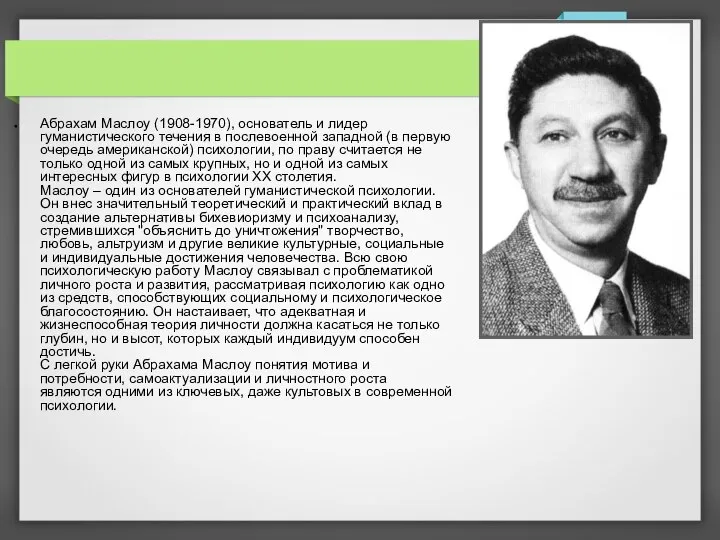 Абрахам Маслоу (1908-1970), основатель и лидер гуманистического течения в послевоенной западной (в первую очередь американской) психологии, по праву считается не только одной из самых крупных, но и одной из самых интересных фигур в психологии XX столетия.
Маслоу – один из основателей гуманистической психологии. Он внес значительный теоретический и практический вклад в создание альтернативы бихевиоризму и психоанализу, стремившихся "объяснить до уничтожения" творчество, любовь, альтруизм и другие великие культурные, социальные и индивидуальные достижения человечества. Всю свою психологическую работу Маслоу связывал с проблематикой личного роста и развития, рассматривая психологию как одно из средств, способствующих социальному и психологическое благосостоянию. Он настаивает, что адекватная и жизнеспособная теория личности должна касаться не только глубин, но и высот, которых каждый индивидуум способен достичь.
С легкой руки Абрахама Маслоу понятия мотива и потребности, самоактуализации и личностного роста являются одними из ключевых, даже культовых в современной психологии.